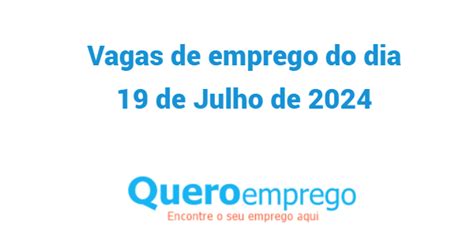 Vagas de emprego do dia
19 de Julho de 2024

Queroemprego
Encontre o seu emprego aqui